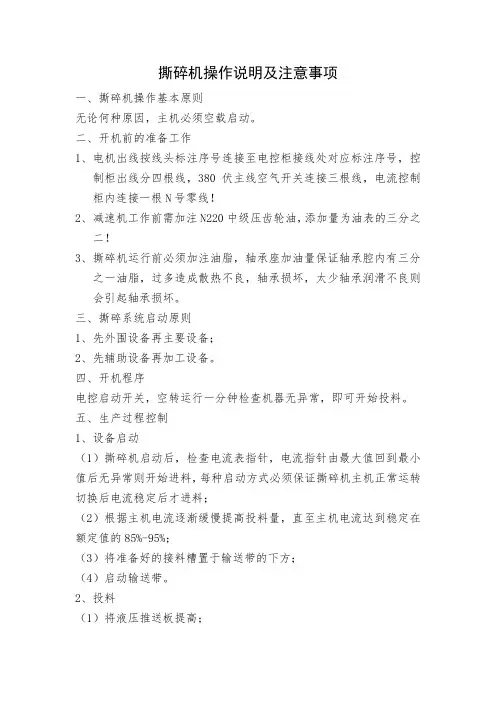 撕碎机操作说明及注意事项

一、撕碎机操作基本原则

无论何种原因，主机必须空载启动。

二、开机前的准备工作

1、电机出线按线头标注序号连接至电控柜接线处对应标注序号，控制柜出线分四根线，380 伏主线空气开关连接三根线，电流控制柜内连接一根 N 号零线！

2、减速机工作前需加注 N220 中级压齿轮油，添加量为油表的三分之二！

3、撕碎机运行前必须加注油脂，轴承座加油量保证轴承腔内有三分之一油脂，过多造成散热不良，轴承损坏，太少轴承润滑不良则会引起轴承损坏。

三、撕碎系统启动原则

1、先外围设备再主要设备；

2、先辅助设备再加工设备。

四、开机程序

电控启动开关，空转运行一分钟检查机器无异常，即可开始投料。

五、生产过程控制

1、设备启动

（1）撕碎机启动后，检查电流表指针，电流指针由最大值回到最小值后无异常则开始进料，每种启动方式必须保证撕碎机主机正常运转切换后电流稳定后才进料；

（2）根据主机电流逐渐缓慢提高投料量，直至主机电流达到稳定在额定值的 85%-95%；

（3）将准备好的接料槽置于输送带的下方；

（4）启动输送带。

2、投料

（1）将液压推送板提高；